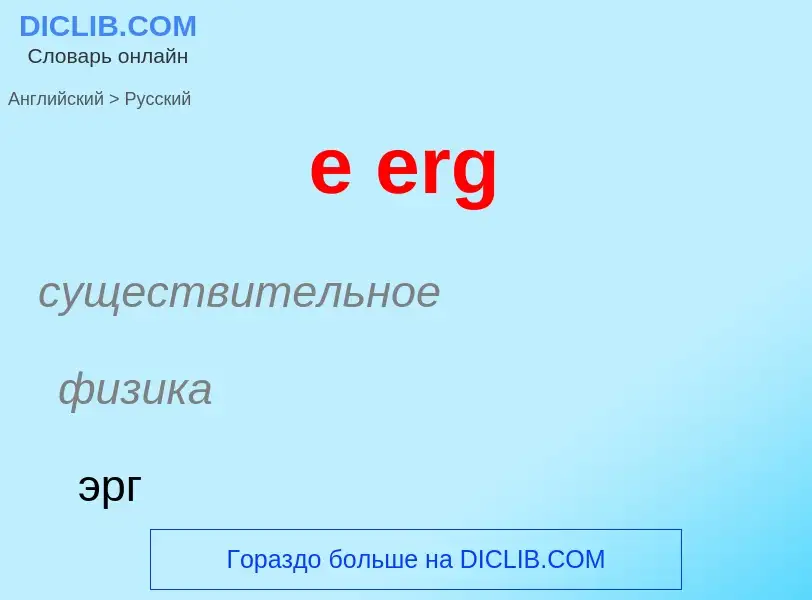 DICLIB.COM
Словарь онлайн

Английский > Русский

e erg

существительное

физика

эрг

Гораздо больше на DICLIB.COM